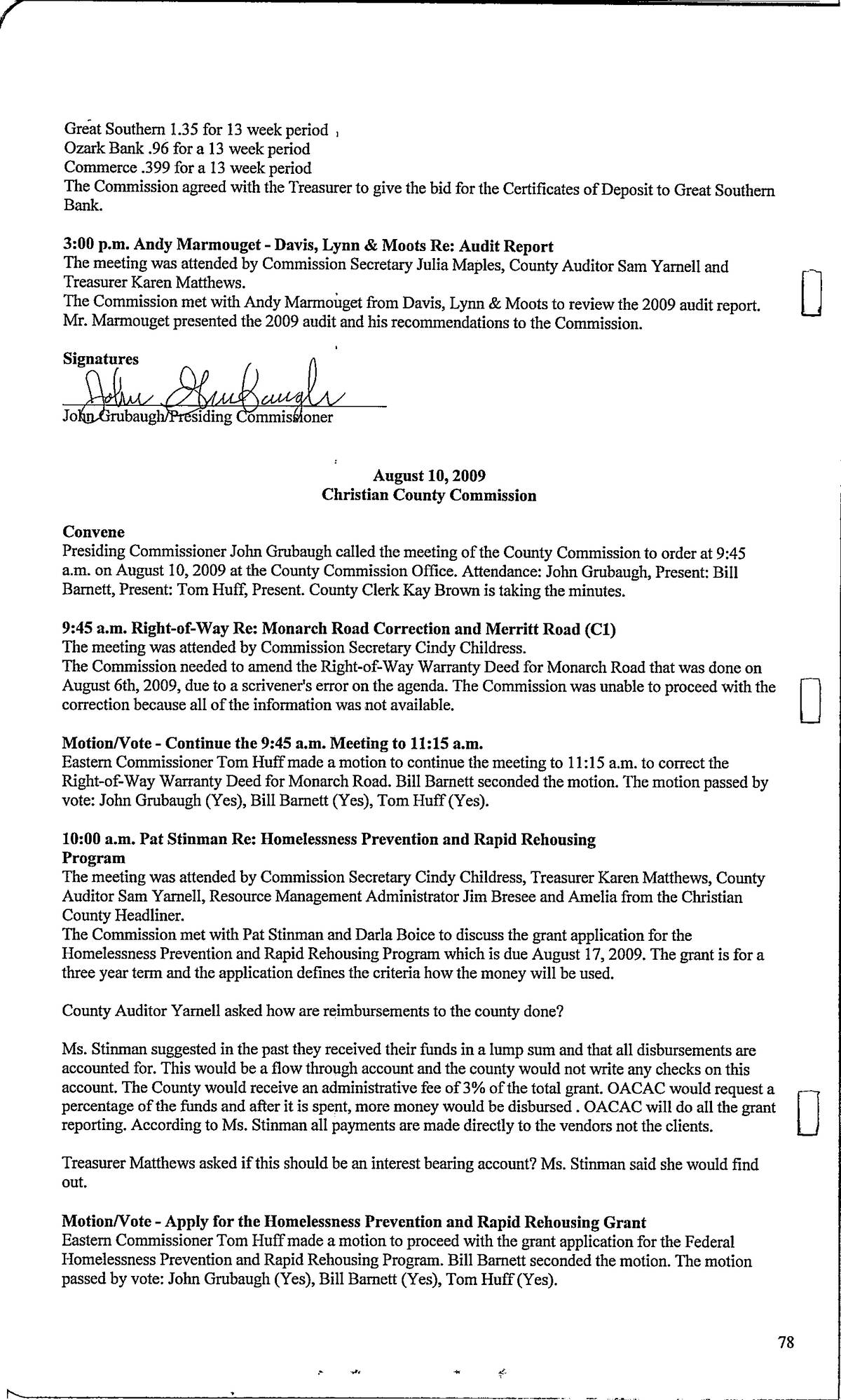 Great Southern 1.35 for 13 week period
Ozark Bank .96 for a 13 week period
Commerce .399 for a 13 week period
The Commission agreed with the Treasurer to give the bid for the Certificates of Deposit to Great Southern Bank.

3:00 p.m. Andy Marmouget - Davis, Lynn & Moots Re: Audit Report
The meeting was attended by Commission Secretary Julia Maples, County Auditor Sam Yarnell and Treasurer Karen Matthews.
The Commission met with Andy Marmouget from Davis, Lynn & Moots to review the 2009 audit report. Mr. Marmouget presented the 2009 audit and his recommendations to the Commission.

Signatures
John Grubaugh
John Grubaugh/Presiding Commissioner

August 10, 2009
Christian County Commission

Convene
Presiding Commissioner John Grubaugh called the meeting of the County Commission to order at 9:45 a.m. on August 10, 2009 at the County Commission Office. Attendance: John Grubaugh, Present: Bill Barnett, Present: Tom Huff, Present. County Clerk Kay Brown is taking the minutes.

9:45 a.m. Right-of-Way Re: Monarch Road Correction and Merritt Road (C1)
The meeting was attended by Commission Secretary Cindy Childress.
The Commission needed to amend the Right-of-Way Warranty Deed for Monarch Road that was done on August 6th, 2009, due to a scrivener's error on the agenda. The Commission was unable to proceed with the correction because all of the information was not available.

Motion/Vote - Continue the 9:45 a.m. Meeting to 11:15 a.m.
Eastern Commissioner Tom Huff made a motion to continue the meeting to 11:15 a.m. to correct the Right-of-Way Warranty Deed for Monarch Road. Bill Barnett seconded the motion. The motion passed by vote: John Grubaugh (Yes), Bill Barnett (Yes), Tom Huff (Yes).

10:00 a.m. Pat Stinman Re: Homelessness Prevention and Rapid Rehousing Program
The meeting was attended by Commission Secretary Cindy Childress, Treasurer Karen Matthews, County Auditor Sam Yarnell, Resource Management Administrator Jim Bresee and Amelia from the Christian County Headliner.
The Commission met with Pat Stinman and Darla Boice to discuss the grant application for the Homelessness Prevention and Rapid Rehousing Program which is due August 17, 2009. The grant is for a three year term and the application defines the criteria how the money will be used.

County Auditor Yarnell asked how are reimbursements to the county done?

Ms. Stinman suggested in the past they received their funds in a lump sum and that all disbursements are accounted for. This would be a flow through account and the county would not write any checks on this account. The County would receive an administrative fee of 3% of the total grant. OACAC would request a percentage of the funds and after it is spent, more money would be disbursed . OACAC will do all the grant reporting. According to Ms. Stinman all payments are made directly to the vendors not the clients.

Treasurer Matthews asked if this should be an interest bearing account? Ms. Stinman said she would find out.

Motion/Vote - Apply for the Homelessness Prevention and Rapid Rehousing Grant
Eastern Commissioner Tom Huff made a motion to proceed with the grant application for the Federal Homelessness Prevention and Rapid Rehousing Program. Bill Barnett seconded the motion. The motion passed by vote: John Grubaugh (Yes), Bill Barnett (Yes), Tom Huff (Yes).

78